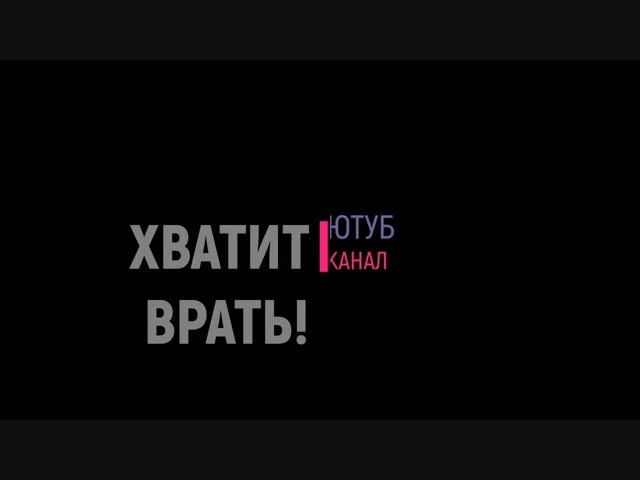 ХВАТИТ ВРАТЬ!

ЮТУБ
КАНАЛ